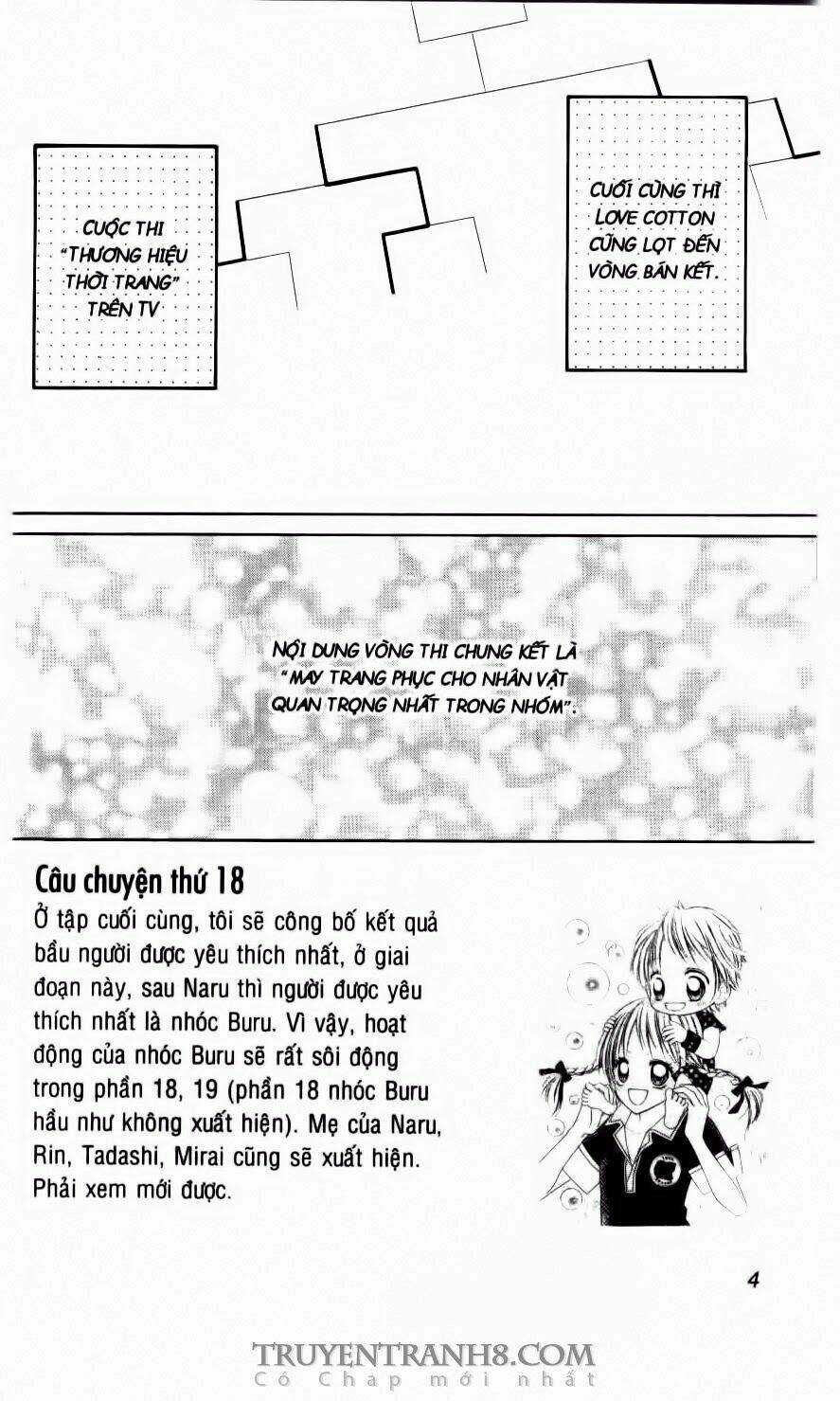 CUỘC THI "THƯƠNG HIỆU THỜI TRANG" TRÊN TV

CUỐI CÙNG THÌ LOVE COTTON CŨNG LỌT ĐẾN VÒNG BÁN KẾT.

NỘI DUNG VÒNG THI CHUNG KẾT LÀ "MAY TRANG PHỤC CHO NHÂN VẬT QUAN TRỌNG NHẤT TRONG NHÓM".

Câu chuyện thứ 18
Ở tập cuối cùng, tôi sẽ công bố kết quả bầu người được yêu thích nhất, ở giai đoạn này, sau Naru thì người được yêu thích nhất là nhóc Buru. Vì vậy, hoạt động của nhóc Buru sẽ rất sôi động trong phần 18, 19 (phần 18 nhóc Buru hầu như không xuất hiện). Mẹ của Naru, Rin, Tadashi, Mirai cũng sẽ xuất hiện. Phải xem mới được.

4

TRUYENTRANH8.COM
Có Chap mới nhất